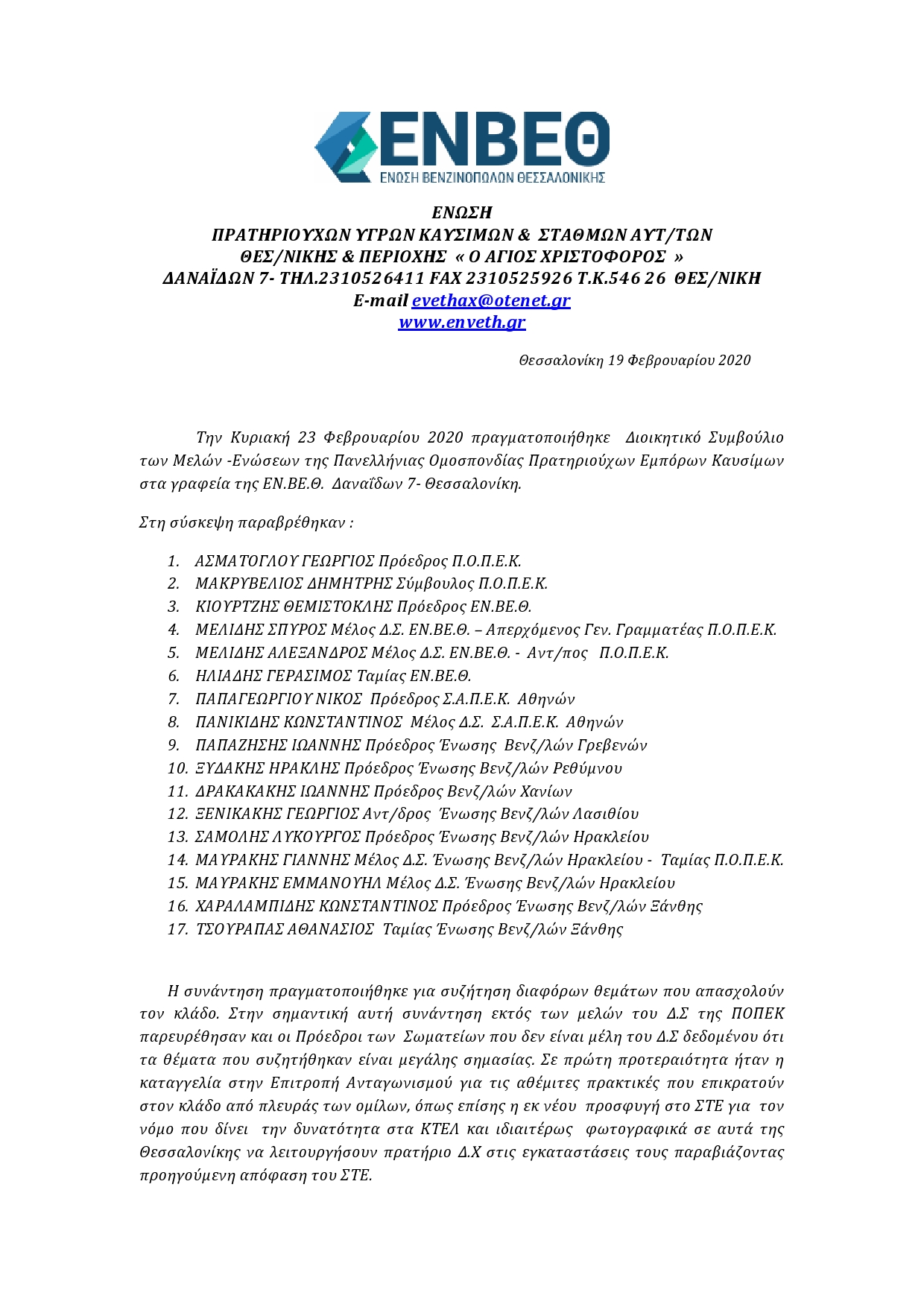 ΕΝΒΕΘ
ΕΝΩΣΗ ΒΕΝΖΙΝΟΠΩΛΩΝ ΘΕΣΣΑΛΟΝΙΚΗΣ

ΕΝΩΣΗ
ΠΡΑΤΗΡΙΟΥΧΩΝ ΥΓΡΩΝ ΚΑΥΣΙΜΩΝ & ΣΤΑΘΜΩΝ ΑΥΤ/ΤΩΝ
ΘΕΣ/ΝΙΚΗΣ & ΠΕΡΙΟΧΗΣ « Ο ΑΓΙΟΣ ΧΡΙΣΤΟΦΟΡΟΣ »
ΔΑΝΑΪΔΩΝ 7- ΤΗΛ.2310526411 FAX 2310525926 Τ.Κ.546 26 ΘΕΣ/ΝΙΚΗ
E-mail evethax@otenet.gr
www.enveth.gr

Θεσσαλονίκη 19 Φεβρουαρίου 2020

Την Κυριακή 23 Φεβρουαρίου 2020 πραγματοποιήθηκε Διοικητικό Συμβούλιο των Μελών -Ενώσεων της Πανελλήνιας Ομοσπονδίας Πρατηριούχων Εμπόρων Καυσίμων στα γραφεία της ΕΝ.ΒΕ.Θ. Δαναΐδων 7- Θεσσαλονίκη.

Στη σύσκεψη παραβρέθηκαν :

1. ΑΣΜΑΤΟΓΛΟΥ ΓΕΩΡΓΙΟΣ Πρόεδρος Π.Ο.Π.Ε.Κ.
2. ΜΑΚΡΥΒΕΛΙΟΣ ΔΗΜΗΤΡΗΣ Σύμβουλος Π.Ο.Π.Ε.Κ.
3. ΚΙΟΥΡΤΖΗΣ ΘΕΜΙΣΤΟΚΛΗΣ Πρόεδρος ΕΝ.ΒΕ.Θ.
4. ΜΕΛΙΔΗΣ ΣΠΥΡΟΣ Μέλος Δ.Σ. ΕΝ.ΒΕ.Θ. – Απερχόμενος Γεν. Γραμματέας Π.Ο.Π.Ε.Κ.
5. ΜΕΛΙΔΗΣ ΑΛΕΞΑΝΔΡΟΣ Μέλος Δ.Σ. ΕΝ.ΒΕ.Θ. - Αντ/πος Π.Ο.Π.Ε.Κ.
6. ΗΛΙΑΔΗΣ ΓΕΡΑΣΙΜΟΣ Ταμίας ΕΝ.ΒΕ.Θ.
7. ΠΑΠΑΓΕΩΡΓΙΟΥ ΝΙΚΟΣ Πρόεδρος Σ.Α.Π.Ε.Κ. Αθηνών
8. ΠΑΝΙΚΙΔΗΣ ΚΩΝΣΤΑΝΤΙΝΟΣ Μέλος Δ.Σ. Σ.Α.Π.Ε.Κ. Αθηνών
9. ΠΑΠΑΖΗΣΗΣ ΙΩΑΝΝΗΣ Πρόεδρος Ένωσης Βενζ/λών Γρεβενών
10. ΞΥΔΑΚΗΣ ΗΡΑΚΛΗΣ Πρόεδρος Ένωσης Βενζ/λών Ρεθύμνου
11. ΔΡΑΚΑΚΑΚΗΣ ΙΩΑΝΝΗΣ Πρόεδρος Βενζ/λών Χανίων
12. ΞΕΝΙΚΑΚΗΣ ΓΕΩΡΓΙΟΣ Αντ/δρος Ένωσης Βενζ/λών Λασιθίου
13. ΣΑΜΟΛΗΣ ΛΥΚΟΥΡΓΟΣ Πρόεδρος Ένωσης Βενζ/λών Ηρακλείου
14. ΜΑΥΡΑΚΗΣ ΓΙΑΝΝΗΣ Μέλος Δ.Σ. Ένωσης Βενζ/λών Ηρακλείου - Ταμίας Π.Ο.Π.Ε.Κ.
15. ΜΑΥΡΑΚΗΣ ΕΜΜΑΝΟΥΗΛ Μέλος Δ.Σ. Ένωσης Βενζ/λών Ηρακλείου
16. ΧΑΡΑΛΑΜΠΙΔΗΣ ΚΩΝΣΤΑΝΤΙΝΟΣ Πρόεδρος Ένωσης Βενζ/λών Ξάνθης
17. ΤΣΟΥΡΑΠΑΣ ΑΘΑΝΑΣΙΟΣ Ταμίας Ένωσης Βενζ/λών Ξάνθης

Η συνάντηση πραγματοποιήθηκε για συζήτηση διαφόρων θεμάτων που απασχολούν τον κλάδο. Στην σημαντική αυτή συνάντηση εκτός των μελών του Δ.Σ της ΠΟΠΕΚ παρευρέθησαν και οι Πρόεδροι των Σωματείων που δεν είναι μέλη του Δ.Σ δεδομένου ότι τα θέματα που συζητήθηκαν είναι μεγάλης σημασίας. Σε πρώτη προτεραιότητα ήταν η καταγγελία στην Επιτροπή Ανταγωνισμού για τις αθέμιτες πρακτικές που επικρατούν στον κλάδο από πλευράς των ομίλων, όπως επίσης η εκ νέου προσφυγή στο ΣΤΕ για τον νόμο που δίνει την δυνατότητα στα ΚΤΕΛ και ιδιαιτέρως φωτογραφικά σε αυτά της Θεσσαλονίκης να λειτουργήσουν πρατήριο Δ.Χ στις εγκαταστάσεις τους παραβιάζοντας προηγούμενη απόφαση του ΣΤΕ.